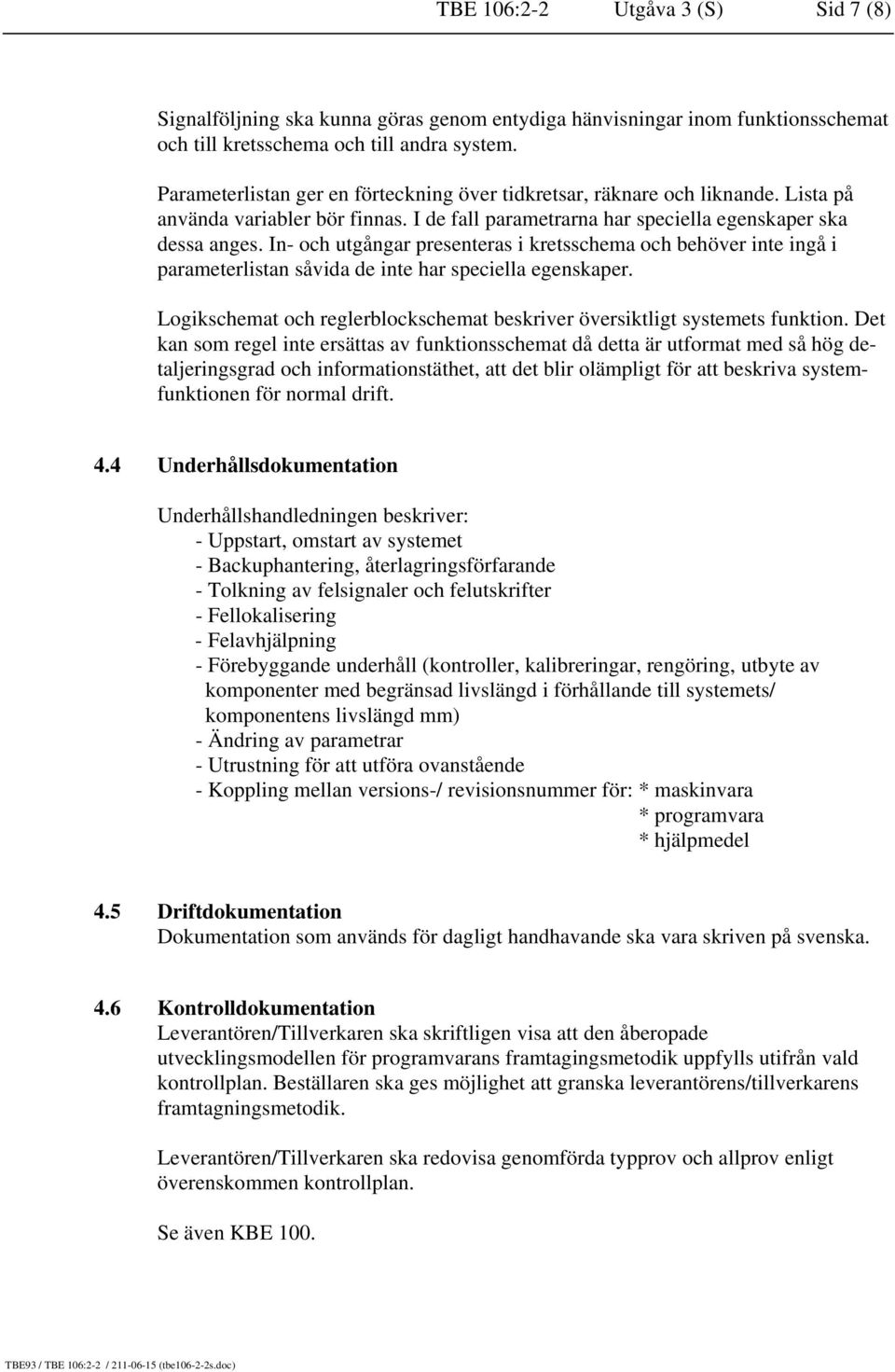 TBE 106:2-2 Utgåva 3 (S) Sid 7 (8)

Signalföljning ska kunna göras genom entydiga hänvisningar inom funktionsschemat och till kretsschema och till andra system.

Parameterlistan ger en förteckning över tidkretsar, räknare och liknande. Lista på använda variabler bör finnas. I de fall parametrarna har speciella egenskaper ska dessa anges. In- och utgångar presenteras i kretsschema och behöver inte ingå i parameterlistan såvida de inte har speciella egenskaper.

Logikschemat och reglerblockschemat beskriver översiktligt systemets funktion. Det kan som regel inte ersättas av funktionsschemat då detta är utformat med så hög detaljeringsgrad och informationstäthet, att det blir olämpligt för att beskriva systemfunktionen för normal drift.

4.4 Underhållsdokumentation

Underhållshandledningen beskriver:
- Uppstart, omstart av systemet
- Backuphantering, återlagringsförfarande
- Tolkning av felsignaler och felutskrifter
- Fellokalisering
- Felavhjälpning
- Förebyggande underhåll (kontroller, kalibreringar, rengöring, utbyte av komponenter med begränsad livslängd i förhållande till systemets/ komponentens livslängd mm)
- Ändring av parametrar
- Utrustning för att utföra ovanstående
- Koppling mellan versions-/ revisionsnummer för: * maskinvara
* programvara
* hjälpmedel

4.5 Driftdokumentation
Dokumentation som används för dagligt handhavande ska vara skriven på svenska.

4.6 Kontrolldokumentation
Leverantören/Tillverkaren ska skriftligen visa att den åberopade utvecklingsmodellen för programvarans framtagingsmetodik uppfylls utifrån vald kontrollplan. Beställaren ska ges möjlighet att granska leverantörens/tillverkarens framtagningsmetodik.

Leverantören/Tillverkaren ska redovisa genomförda typprov och allprov enligt överenskommen kontrollplan.

Se även KBE 100.

TBE93 / TBE 106:2-2 / 211-06-15 (tbe106-2-2s.doc)